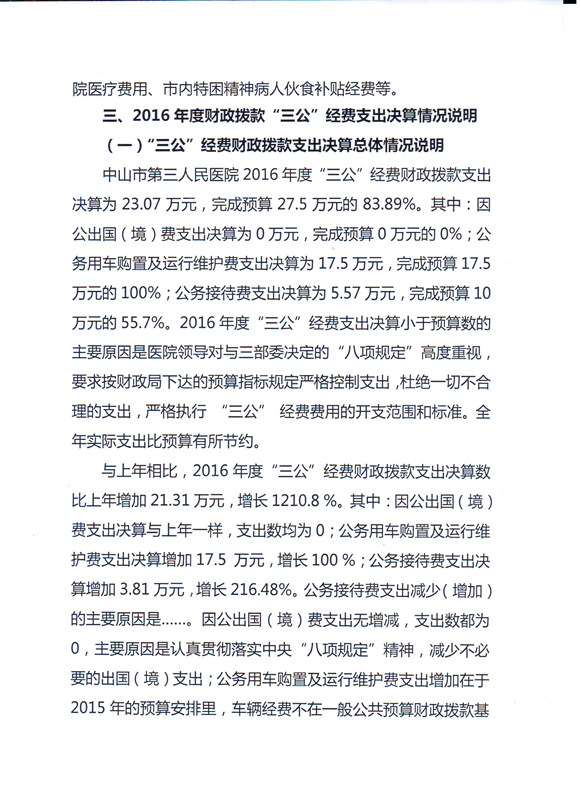 院医疗费用、市内特困精神病人伙食补贴经费等。

三、2016 年度财政拨款“三公”经费支出决算情况说明

（一）“三公”经费财政拨款支出决算总体情况说明

中山市第三人民医院 2016 年度“三公”经费财政拨款支出决算为 23.07 万元，完成预算 27.5 万元的 83.89%。其中：因公出国（境）费支出决算为 0 万元，完成预算 0 万元的 0%；公务用车购置及运行维护费支出决算为 17.5 万元，完成预算 17.5 万元的 100%；公务接待费支出决算为 5.57 万元，完成预算 10 万元的 55.7%。2016 年度“三公”经费支出决算小于预算数的主要原因是医院领导对与三部委决定的“八项规定”高度重视，要求按财政局下达的预算指标规定严格控制支出，杜绝一切不合理的支出，严格执行 “三公” 经费费用的开支范围和标准。全年实际支出比预算有所节约。

与上年相比，2016 年度“三公”经费财政拨款支出决算数比上年增加 21.31 万元，增长 1210.8 %。其中：因公出国（境）费支出决算与上年一样，支出数均为 0；公务用车购置及运行维护费支出决算增加 17.5 万元，增长 100 %；公务接待费支出决算增加 3.81 万元，增长 216.48%。公务接待费支出减少（增加）的主要原因是……。因公出国（境）费支出无增减，支出数都为 0，主要原因是认真贯彻落实中央“八项规定”精神，减少不必要的出国（境）支出；公务用车购置及运行维护费支出增加在于 2015 年的预算安排里，车辆经费不在一般公共预算财政拨款基